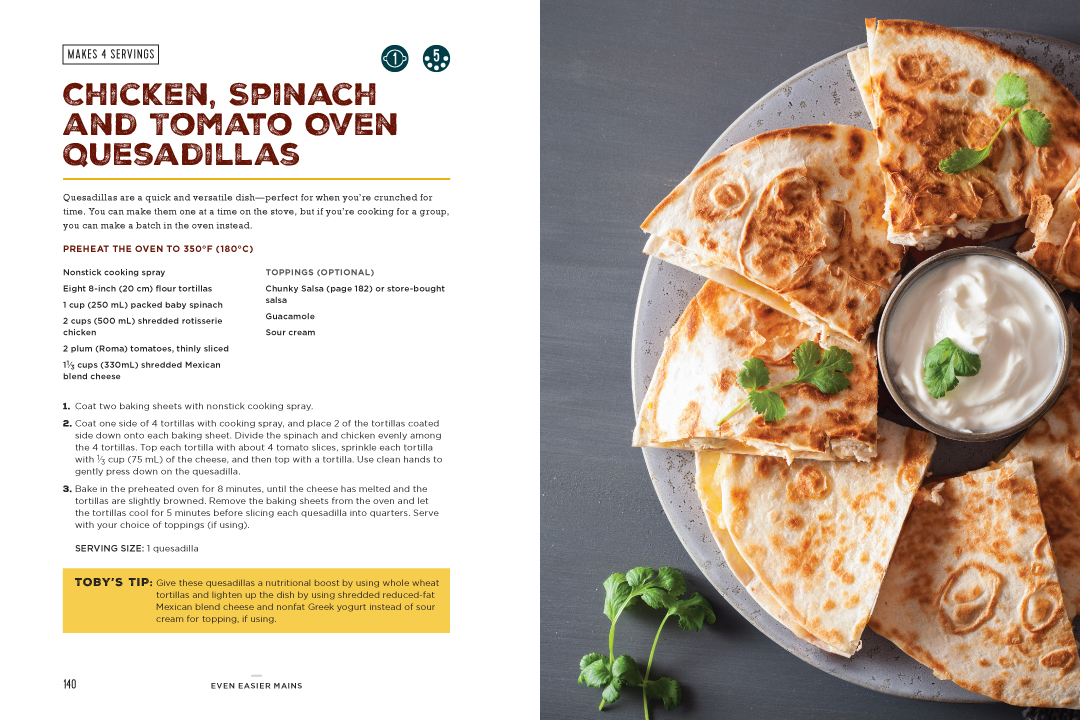 MAKES 4 SERVINGS

1 5

CHICKEN, SPINACH AND TOMATO OVEN QUESADILLAS

Quesadillas are a quick and versatile dish—perfect for when you're crunched for time. You can make them one at a time on the stove, but if you're cooking for a group, you can make a batch in the oven instead.

PREHEAT THE OVEN TO 350°F (180°C)

Nonstick cooking spray

Eight 8-inch (20 cm) flour tortillas

1 cup (250 mL) packed baby spinach

2 cups (500 mL) shredded rotisserie chicken

2 plum (Roma) tomatoes, thinly sliced

$1\frac{1}{3}$ cups (330mL) shredded Mexican blend cheese

TOPPINGS (OPTIONAL)

Chunky Salsa (page 182) or store-bought salsa

Guacamole

Sour cream

1. Coat two baking sheets with nonstick cooking spray.

2. Coat one side of 4 tortillas with cooking spray, and place 2 of the tortillas coated side down onto each baking sheet. Divide the spinach and chicken evenly among the 4 tortillas. Top each tortilla with about 4 tomato slices, sprinkle each tortilla with $\frac{1}{3}$ cup (75 mL) of the cheese, and then top with a tortilla. Use clean hands to gently press down on the quesadilla.

3. Bake in the preheated oven for 8 minutes, until the cheese has melted and the tortillas are slightly browned. Remove the baking sheets from the oven and let the tortillas cool for 5 minutes before slicing each quesadilla into quarters. Serve with your choice of toppings (if using).

SERVING SIZE: 1 quesadilla

TOBY'S TIP: Give these quesadillas a nutritional boost by using whole wheat tortillas and lighten up the dish by using shredded reduced-fat Mexican blend cheese and nonfat Greek yogurt instead of sour cream for topping, if using.

140 EVEN EASIER MAINS